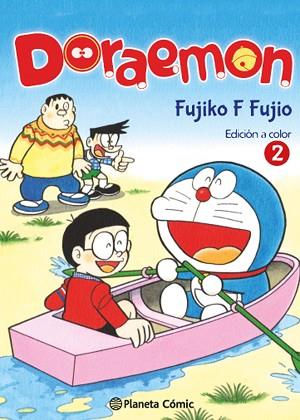 Doraemon

Fujiko F Fujio

Edición a color
2

Planeta Cómic